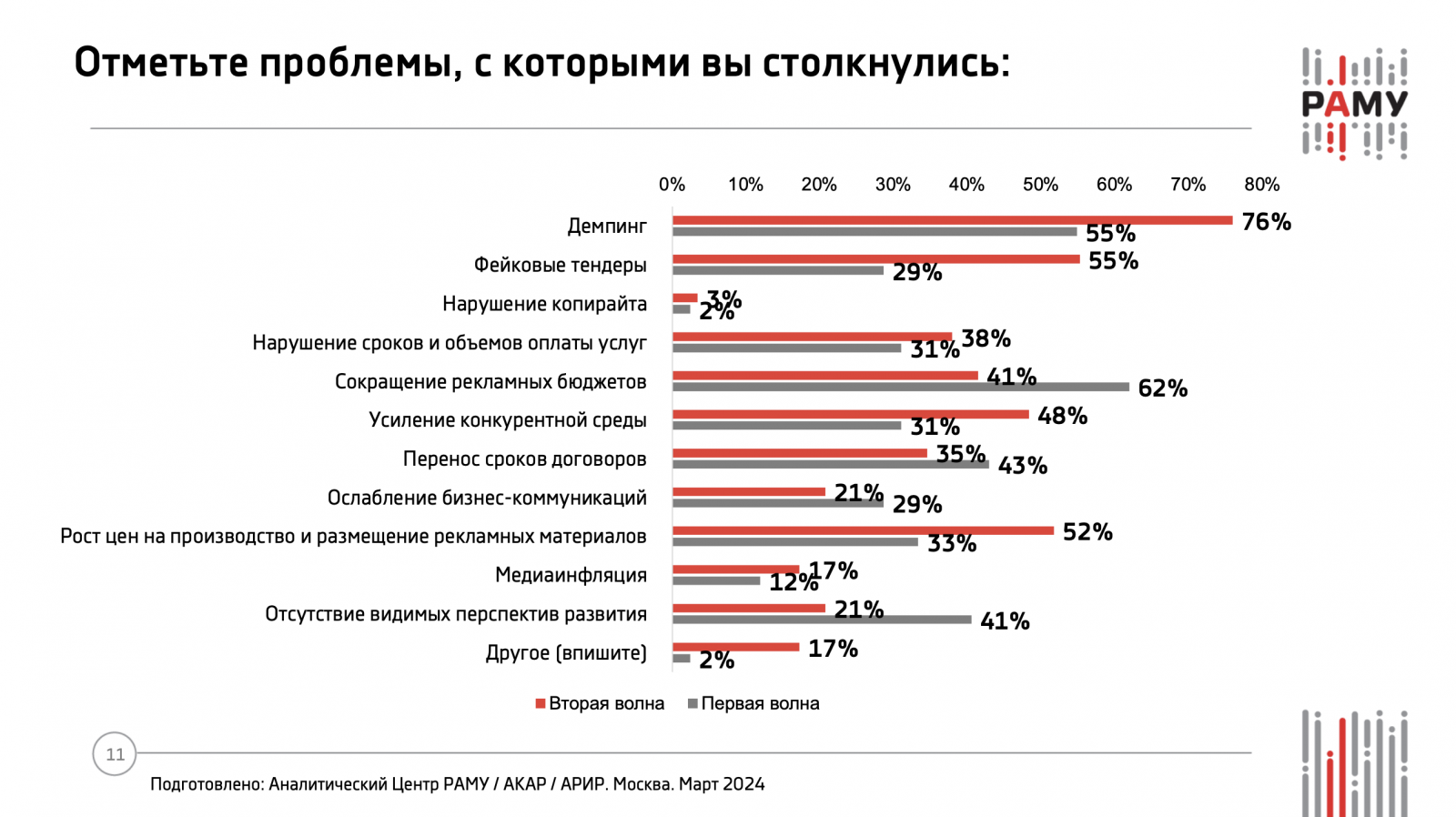 Отметьте проблемы, с которыми вы столкнулись:

РАМУ

0% 10% 20% 30% 40% 50% 60% 70% 80%

Демпинг 76% 55%
Фейковые тендеры 55% 29%
Нарушение копирайта 3% 2%
Нарушение сроков и объемов оплаты услуг 38% 31%
Сокращение рекламных бюджетов 41% 62%
Усиление конкурентной среды 48% 31%
Перенос сроков договоров 35% 43%
Ослабление бизнес-коммуникаций 21% 29%
Рост цен на производство и размещение рекламных материалов 52% 33%
Медиаинфляция 17% 12%
Отсутствие видимых перспектив развития 21% 41%
Другое (впишите) 17% 2%

Вторая волна Первая волна

11

Подготовлено: Аналитический Центр РАМУ / АКАР / АРИР. Москва. Март 2024